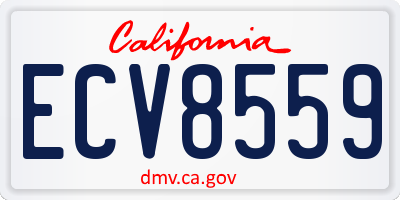 California

ECV8559

dmv.ca.gov